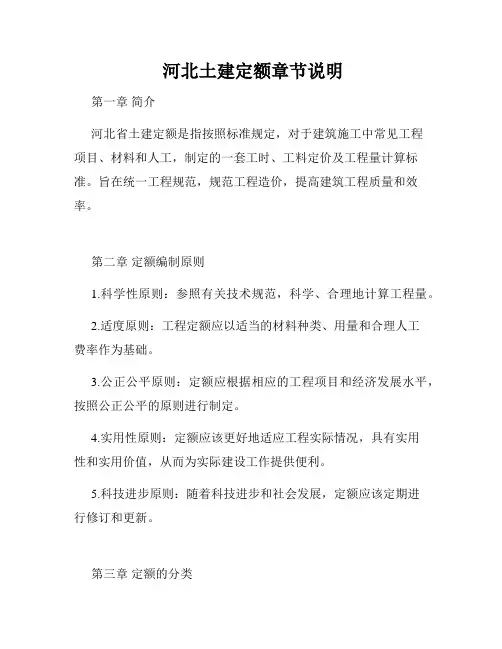 河北土建定额章节说明

第一章 简介

河北省土建定额是指按照标准规定，对于建筑施工中常见工程项目、材料和人工，制定的一套工时、工料定价及工程量计算标准。旨在统一工程规范，规范工程造价，提高建筑工程质量和效率。

第二章 定额编制原则

1.科学性原则：参照有关技术规范，科学、合理地计算工程量。

2.适度原则：工程定额应以适当的材料种类、用量和合理人工费率作为基础。

3.公正公平原则：定额应根据相应的工程项目和经济发展水平，按照公正公平的原则进行制定。

4.实用性原则：定额应该更好地适应工程实际情况，具有实用性和实用价值，从而为实际建设工作提供便利。

5.科技进步原则：随着科技进步和社会发展，定额应该定期进行修订和更新。

第三章 定额的分类